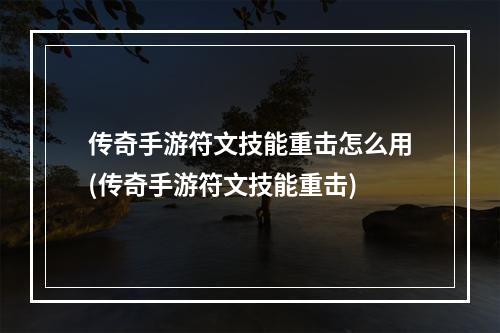 传奇手游符文技能重击怎么用(传奇手游符文技能重击)